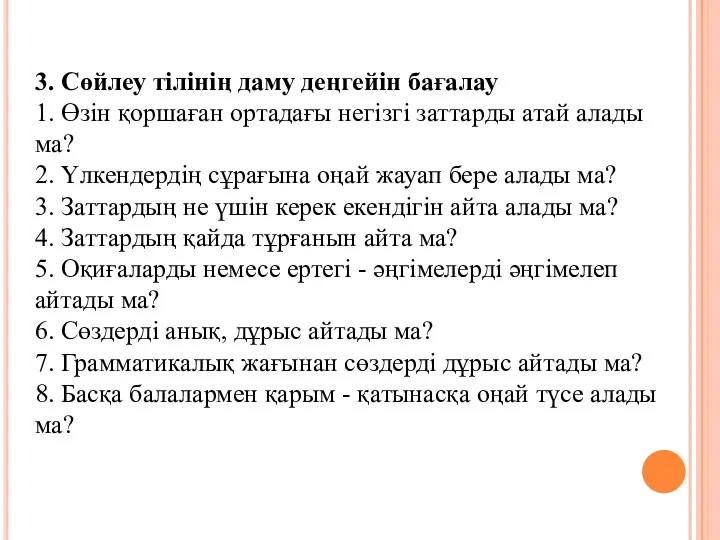 3. Сөйлеу тілінің даму деңгейін бағалау
1. Өзін қоршаған ортадағы негізгі заттарды атай алады ма?
2. Үлкендердің сұрағына оңай жауап бере алады ма?
3. Заттардың не үшін керек екендігін айта алады ма?
4. Заттардың қайда тұрғанын айта ма?
5. Оқиғаларды немесе ертегі - әңгімелерді әңгімелеп айтады ма?
6. Сөздерді анық, дұрыс айтады ма?
7. Грамматикалық жағынан сөздерді дұрыс айтады ма?
8. Басқа балалармен қарым - қатынасқа оңай түсе алады ма?